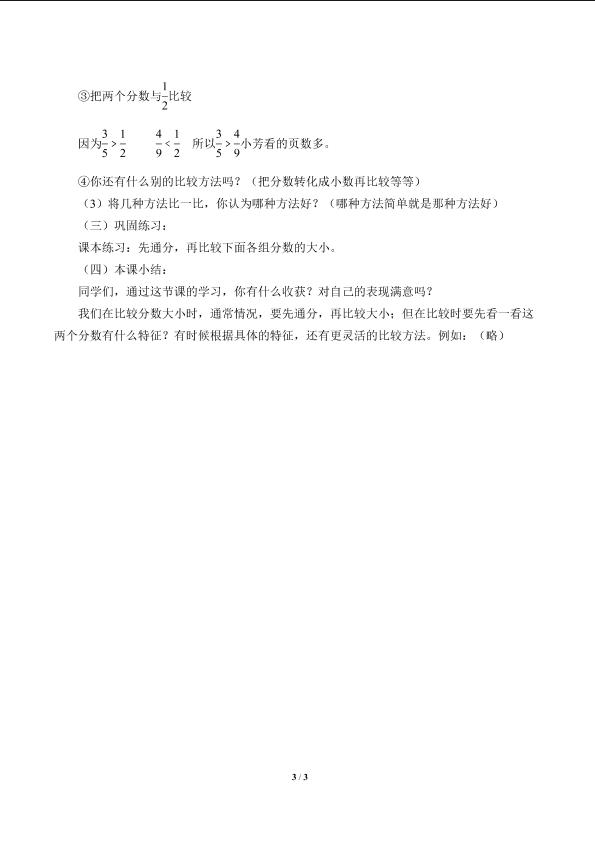 ③把两个分数与$\frac{1}{2}$比较

因为$\frac{3}{5}>\frac{1}{2}$ $\frac{4}{9}<\frac{1}{2}$ 所以$\frac{3}{5}>\frac{4}{9}$小芳看的页数多。

④你还有什么别的比较方法吗？（把分数转化成小数再比较等等）

（3）将几种方法比一比，你认为哪种方法好？（哪种方法简单就是那种方法好）

（三）巩固练习：

课本练习：先通分，再比较下面各组分数的大小。

（四）本课小结：

同学们，通过这节课的学习，你有什么收获？对自己的表现满意吗？

我们在比较分数大小时，通常情况，要先通分，再比较大小；但在比较时要先看一看这两个分数有什么特征？有时候根据具体的特征，还有更灵活的比较方法。例如：（略）

3 / 3